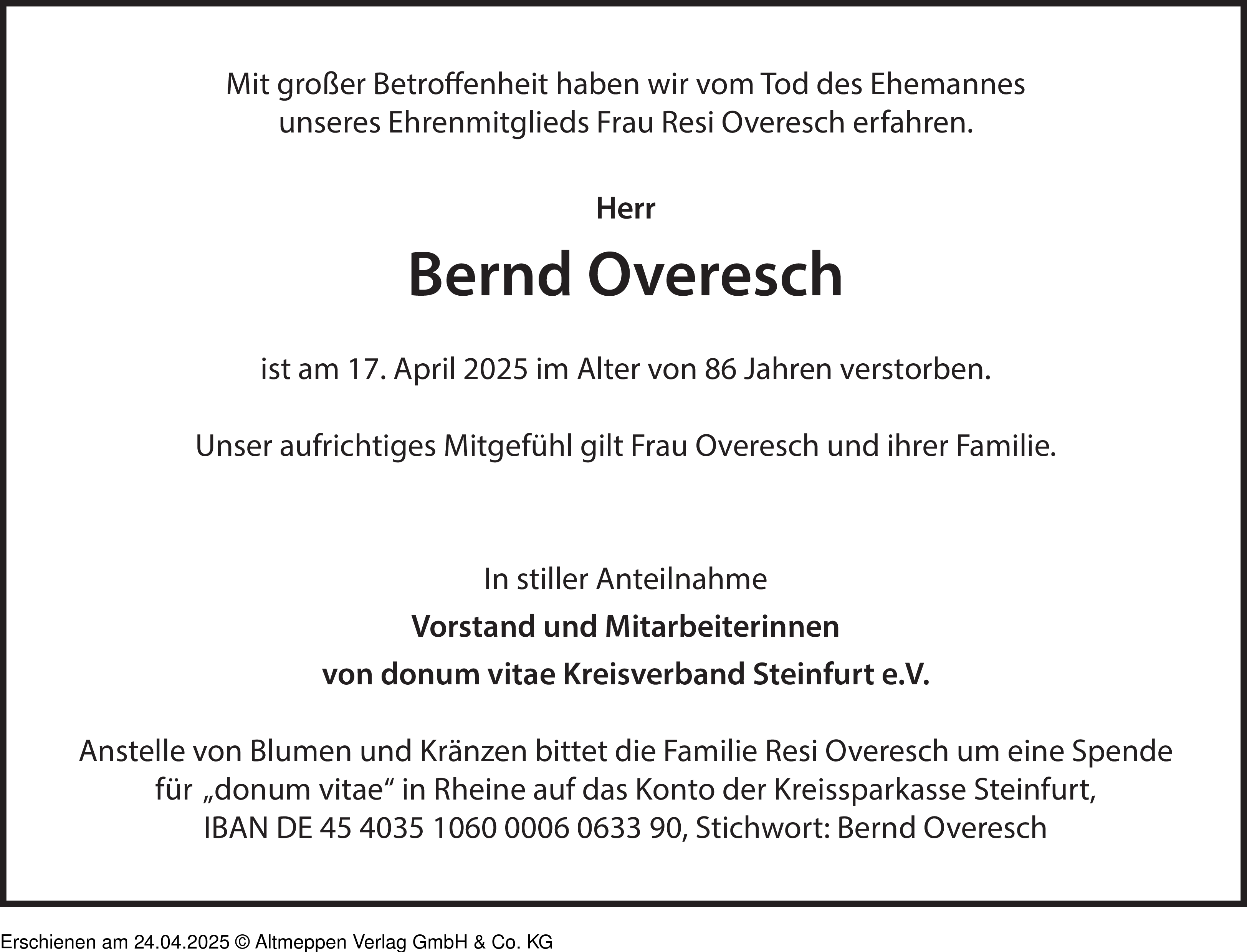 Mit großer Betroffenheit haben wir vom Tod des Ehemannes unseres Ehrenmitglieds Frau Resi Overesch erfahren.

Herr

Bernd Overesch

ist am 17. April 2025 im Alter von 86 Jahren verstorben.

Unser aufrichtiges Mitgefühl gilt Frau Overesch und ihrer Familie.

In stiller Anteilnahme

Vorstand und Mitarbeiterinnen

von donum vitae Kreisverband Steinfurt e.V.

Anstelle von Blumen und Kränzen bittet die Familie Resi Overesch um eine Spende für „donum vitae“ in Rheine auf das Konto der Kreissparkasse Steinfurt, IBAN DE 45 4035 1060 0006 0633 90, Stichwort: Bernd Overesch

Erschienen am 24.04.2025 © Altmeppen Verlag GmbH & Co. KG